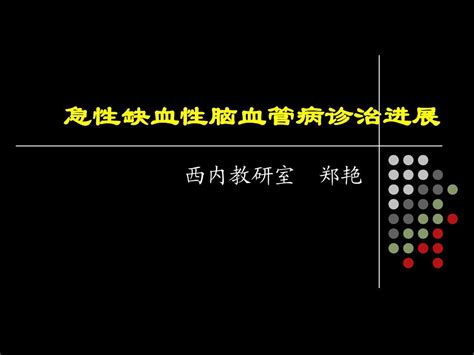 急性缺血性脑血管病诊治进展

西内教研室　郑艳